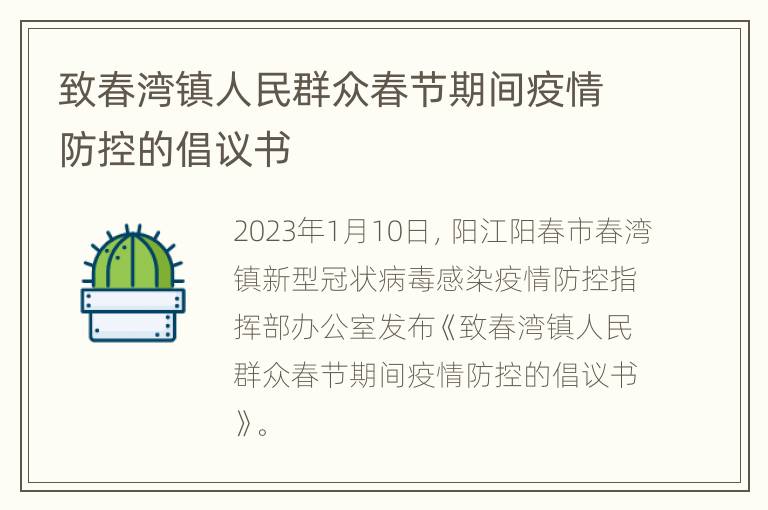 致春湾镇人民群众春节期间疫情防控的倡议书

2023年1月10日，阳江阳春市春湾镇新型冠状病毒感染疫情防控指挥部办公室发布《致春湾镇人民群众春节期间疫情防控的倡议书》。